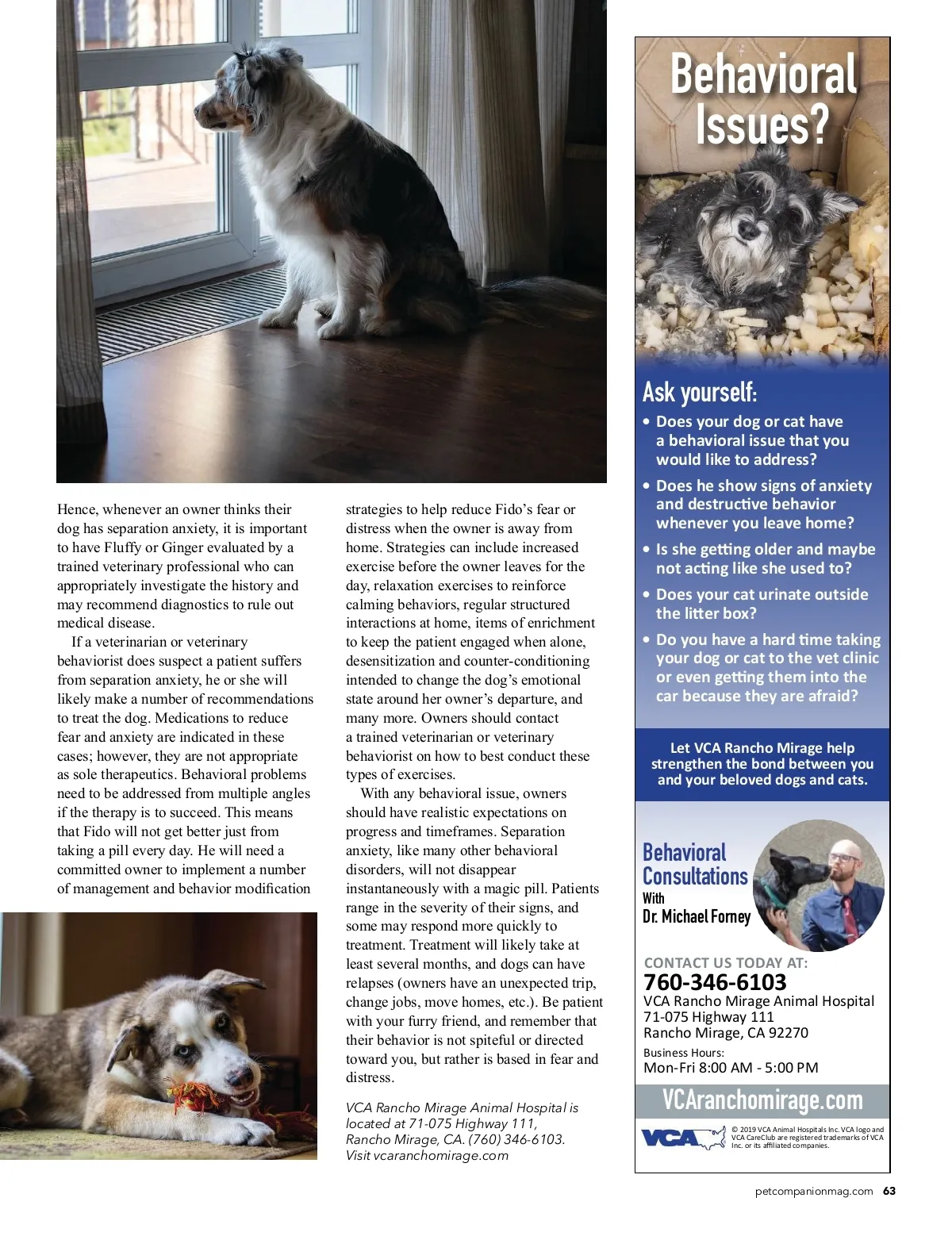 Hence, whenever an owner thinks their dog has separation anxiety, it is important to have Fluffy or Ginger evaluated by a trained veterinary professional who can appropriately investigate the history and may recommend diagnostics to rule out medical disease.

If a veterinarian or veterinary behaviorist does suspect a patient suffers from separation anxiety, he or she will likely make a number of recommendations to treat the dog. Medications to reduce fear and anxiety are indicated in these cases; however, they are not appropriate as sole therapeutics. Behavioral problems need to be addressed from multiple angles if the therapy is to succeed. This means that Fido will not get better just from taking a pill every day. He will need a committed owner to implement a number of management and behavior modification strategies to help reduce Fido's fear or distress when the owner is away from home. Strategies can include increased exercise before the owner leaves for the day, relaxation exercises to reinforce calming behaviors, regular structured interactions at home, items of enrichment to keep the patient engaged when alone, desensitization and counter-conditioning intended to change the dog's emotional state around her owner's departure, and many more. Owners should contact a trained veterinarian or veterinary behaviorist on how to best conduct these types of exercises.

With any behavioral issue, owners should have realistic expectations on progress and timeframes. Separation anxiety, like many other behavioral disorders, will not disappear instantaneously with a magic pill. Patients range in the severity of their signs, and some may respond more quickly to treatment. Treatment will likely take at least several months, and dogs can have relapses (owners have an unexpected trip, change jobs, move homes, etc.). Be patient with your furry friend, and remember that their behavior is not spiteful or directed toward you, but rather is based in fear and distress.

VCA Rancho Mirage Animal Hospital is located at 71-075 Highway 111, Rancho Mirage, CA. (760) 346-6103. Visit vcaranchomirage.com

Behavioral Issues?

Ask yourself:
• Does your dog or cat have a behavioral issue that you would like to address?
• Does he show signs of anxiety and destructive behavior whenever you leave home?
• Is she getting older and maybe not acting like she used to?
• Does your cat urinate outside the litter box?
• Do you have a hard time taking your dog or cat to the vet clinic or even getting them into the car because they are afraid?

Let VCA Rancho Mirage help strengthen the bond between you and your beloved dogs and cats.

Behavioral Consultations
With
Dr. Michael Forney

CONTACT US TODAY AT:
760-346-6103
VCA Rancho Mirage Animal Hospital
71-075 Highway 111
Rancho Mirage, CA 92270
Business Hours:
Mon-Fri 8:00 AM - 5:00 PM

VCAranchomirage.com

VCA
© 2019 VCA Animal Hospitals Inc. VCA logo and VCA CareClub are registered trademarks of VCA Inc. or its affiliated companies.

petcompanionmag.com 63